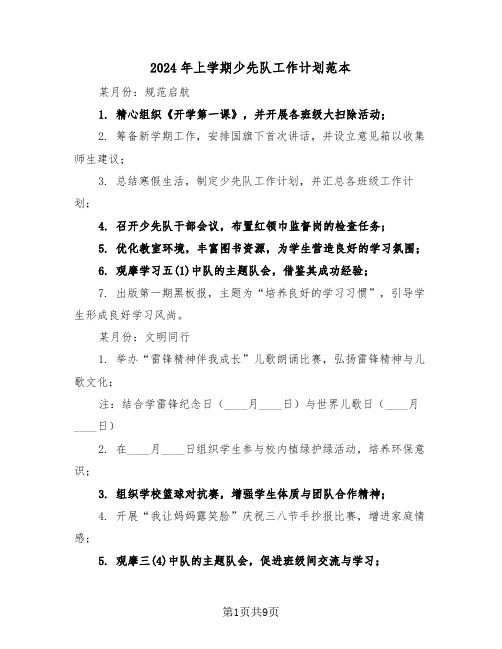 2024年上学期少先队工作计划范本

某月份：规范启航

1. 精心组织《开学第一课》，并开展各班级大扫除活动；

2. 筹备新学期工作，安排国旗下首次讲话，并设立意见箱以收集师生建议；

3. 总结寒假生活，制定少先队工作计划，并汇总各班级工作计划；

4. 召开少先队干部会议，布置红领巾监督岗的检查任务；

5. 优化教室环境，丰富图书资源，为学生营造良好的学习氛围；

6. 观摩学习五(1)中队的主题队会，借鉴其成功经验；

7. 出版第一期黑板报，主题为“培养良好的学习习惯”，引导学生形成良好学习风尚。

某月份：文明同行

1. 举办“雷锋精神伴我成长”儿歌朗诵比赛，弘扬雷锋精神与儿歌文化；

注：结合学雷锋纪念日（____月____日）与世界儿歌日（____月____日）

2. 在____月____日组织学生参与校内植绿护绿活动，培养环保意识；

3. 组织学校篮球对抗赛，增强学生体质与团队合作精神；

4. 开展“我让妈妈露笑脸”庆祝三八节手抄报比赛，增进家庭情感；

5. 观摩三(4)中队的主题队会，促进班级间交流与学习；

第1页共9页